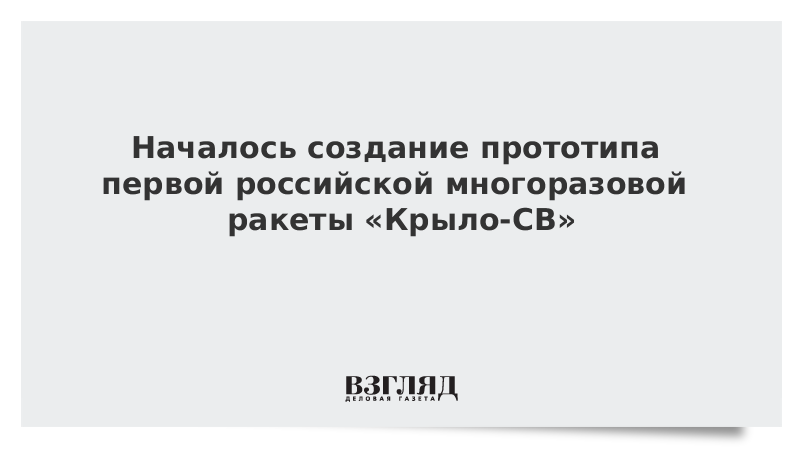 Началось создание прототипа первой российской многоразовой ракеты «Крыло-СВ»

ВЗГЛЯД
ДЕЛОВАЯ ГАЗЕТА